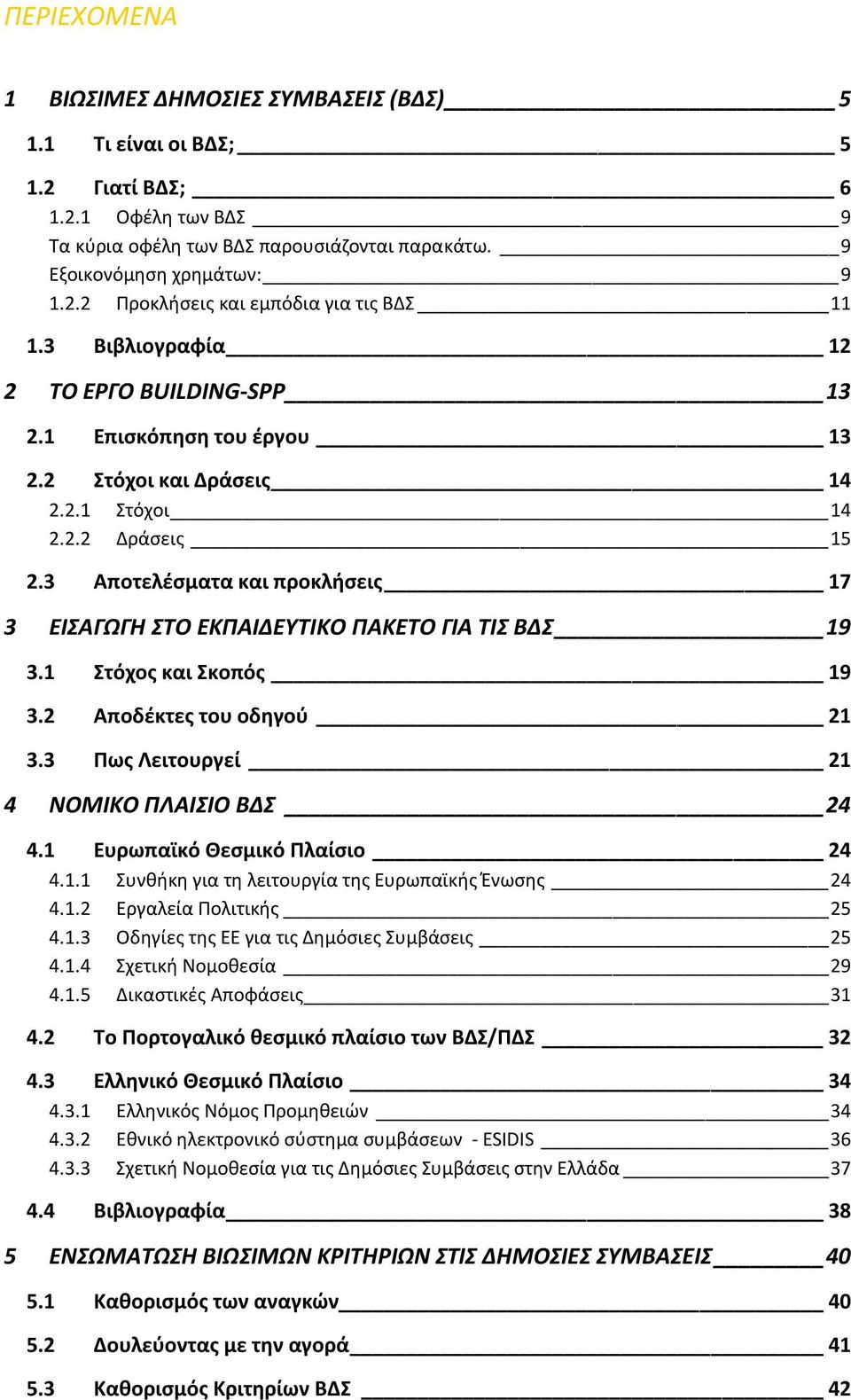 ΠΕΡΙΕΧΟΜΕΝΑ

1 ΒΙΩΣΙΜΕΣ ΔΗΜΟΣΙΕΣ ΣΥΜΒΑΣΕΙΣ (ΒΔΣ) 5
1.1 Τι είναι οι ΒΔΣ; 5
1.2 Γιατί ΒΔΣ; 6
1.2.1 Οφέλη των ΒΔΣ 9
Τα κύρια οφέλη των ΒΔΣ παρουσιάζονται παρακάτω. 9
Εξοικονόμηση χρημάτων: 9
1.2.2 Προκλήσεις και εμπόδια για τις ΒΔΣ 11
1.3 Βιβλιογραφία 12
2 ΤΟ ΕΡΓΟ BUILDING-SPP 13
2.1 Επισκόπηση του έργου 13
2.2 Στόχοι και Δράσεις 14
2.2.1 Στόχοι 14
2.2.2 Δράσεις 15
2.3 Αποτελέσματα και προκλήσεις 17
3 ΕΙΣΑΓΩΓΗ ΣΤΟ ΕΚΠΑΙΔΕΥΤΙΚΟ ΠΑΚΕΤΟ ΓΙΑ ΤΙΣ ΒΔΣ 19
3.1 Στόχος και Σκοπός 19
3.2 Αποδέκτες του οδηγού 21
3.3 Πως Λειτουργεί 21
4 ΝΟΜΙΚΟ ΠΛΑΙΣΙΟ ΒΔΣ 24
4.1 Ευρωπαϊκό Θεσμικό Πλαίσιο 24
4.1.1 Συνθήκη για τη λειτουργία της Ευρωπαϊκής Ένωσης 24
4.1.2 Εργαλεία Πολιτικής 25
4.1.3 Οδηγίες της ΕΕ για τις Δημόσιες Συμβάσεις 25
4.1.4 Σχετική Νομοθεσία 29
4.1.5 Δικαστικές Αποφάσεις 31
4.2 Το Πορτογαλικό θεσμικό πλαίσιο των ΒΔΣ/ΠΔΣ 32
4.3 Ελληνικό Θεσμικό Πλαίσιο 34
4.3.1 Ελληνικός Νόμος Προμηθειών 34
4.3.2 Εθνικό ηλεκτρονικό σύστημα συμβάσεων - ESIDIS 36
4.3.3 Σχετική Νομοθεσία για τις Δημόσιες Συμβάσεις στην Ελλάδα 37
4.4 Βιβλιογραφία 38
5 ΕΝΣΩΜΑΤΩΣΗ ΒΙΩΣΙΜΩΝ ΚΡΙΤΗΡΙΩΝ ΣΤΙΣ ΔΗΜΟΣΙΕΣ ΣΥΜΒΑΣΕΙΣ 40
5.1 Καθορισμός των αναγκών 40
5.2 Δουλεύοντας με την αγορά 41
5.3 Καθορισμός Κριτηρίων ΒΔΣ 42